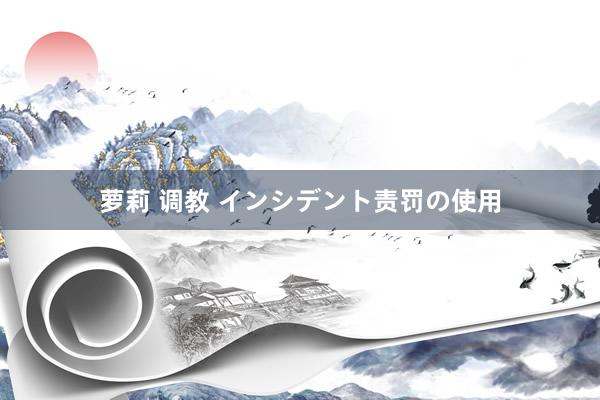 萝莉 调教 インシデント责罚の使用